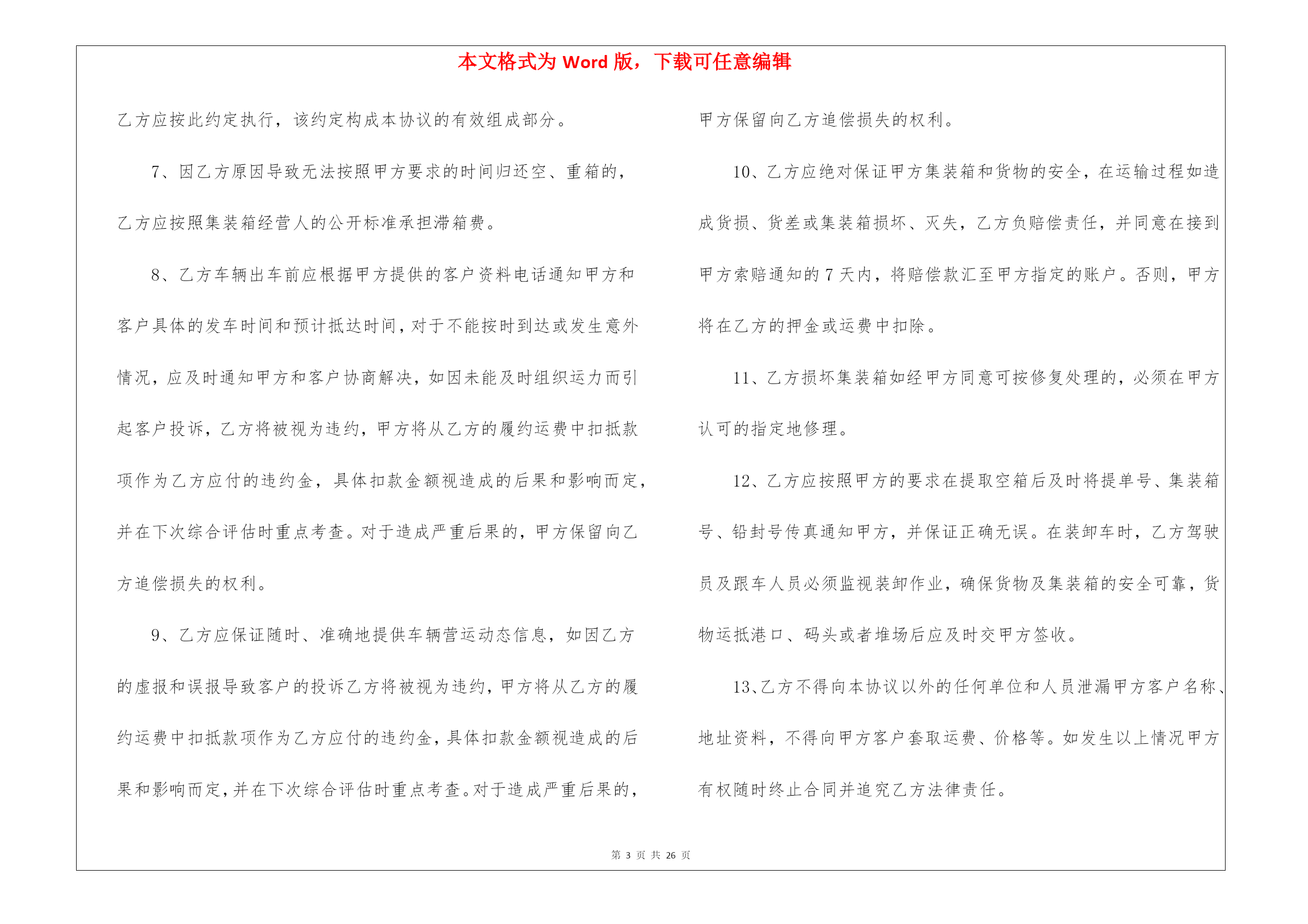 本文格式为 Word 版，下载可任意编辑

乙方应按此约定执行，该约定构成本协议的有效组成部分。

7、因乙方原因导致无法按照甲方要求的时间归还空、重箱的，乙方应按照集装箱经营人的公开标准承担滞箱费。

8、乙方车辆出车前应根据甲方提供的客户资料电话通知甲方和客户具体的发车时间和预计抵达时间，对于不能按时到达或发生意外情况，应及时通知甲方和客户协商解决，如因未能及时组织运力而引起客户投诉，乙方将被视为违约，甲方将从乙方的履约运费中扣抵款项作为乙方应付的违约金，具体扣款金额视造成的后果和影响而定，并在下次综合评估时重点考查。对于造成严重后果的，甲方保留向乙方追偿损失的权利。

9、乙方应保证随时、准确地提供车辆营运动态信息，如因乙方的虚报和误报导致客户的投诉乙方将被视为违约，甲方将从乙方的履约运费中扣抵款项作为乙方应付的违约金，具体扣款金额视造成的后果和影响而定，并在下次综合评估时重点考查。对于造成严重后果的，甲方保留向乙方追偿损失的权利。

10、乙方应绝对保证甲方集装箱和货物的安全，在运输过程如造成货损、货差或集装箱损坏、灭失，乙方负赔偿责任，并同意在接到甲方索赔通知的 7 天内，将赔偿款汇至甲方指定的账户。否则，甲方将在乙方的押金或运费中扣除。

11、乙方损坏集装箱如经甲方同意可按修复处理的，必须在甲方认可的指定地修理。

12、乙方应按照甲方的要求在提取空箱后及时将提单号、集装箱号、铅封号传真通知甲方，并保证正确无误。在装卸车时，乙方驾驶员及跟车人员必须监视装卸作业，确保货物及集装箱的安全可靠，货物运抵港口、码头或者堆场后应及时交甲方签收。

13、乙方不得向本协议以外的任何单位和人员泄漏甲方客户名称、地址资料，不得向甲方客户套取运费、价格等。如发生以上情况甲方有权随时终止合同并追究乙方法律责任。

第 3 页 共 26 页